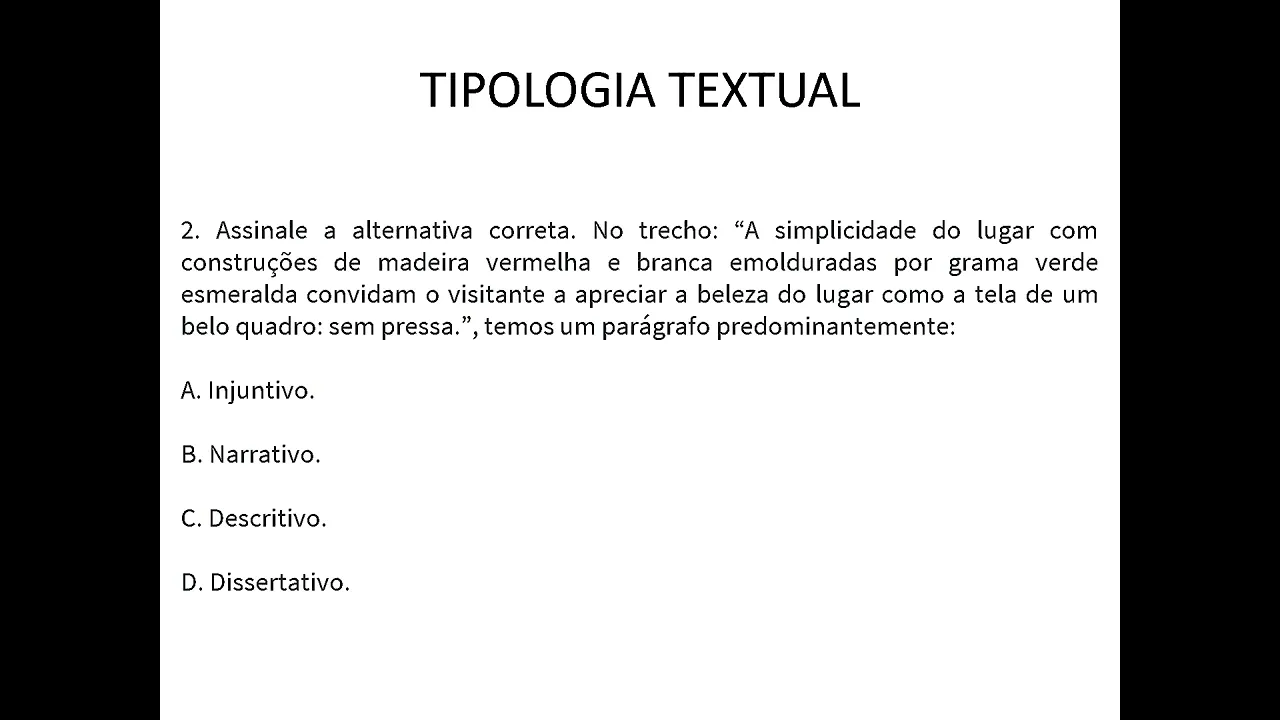 TIPOLOGIA TEXTUAL

2. Assinale a alternativa correta. No trecho: “A simplicidade do lugar com construções de madeira vermelha e branca emolduradas por grama verde esmeralda convidam o visitante a apreciar a beleza do lugar como a tela de um belo quadro: sem pressa.”, temos um parágrafo predominantemente:

A. Injuntivo.

B. Narrativo.

C. Descritivo.

D. Dissertativo.